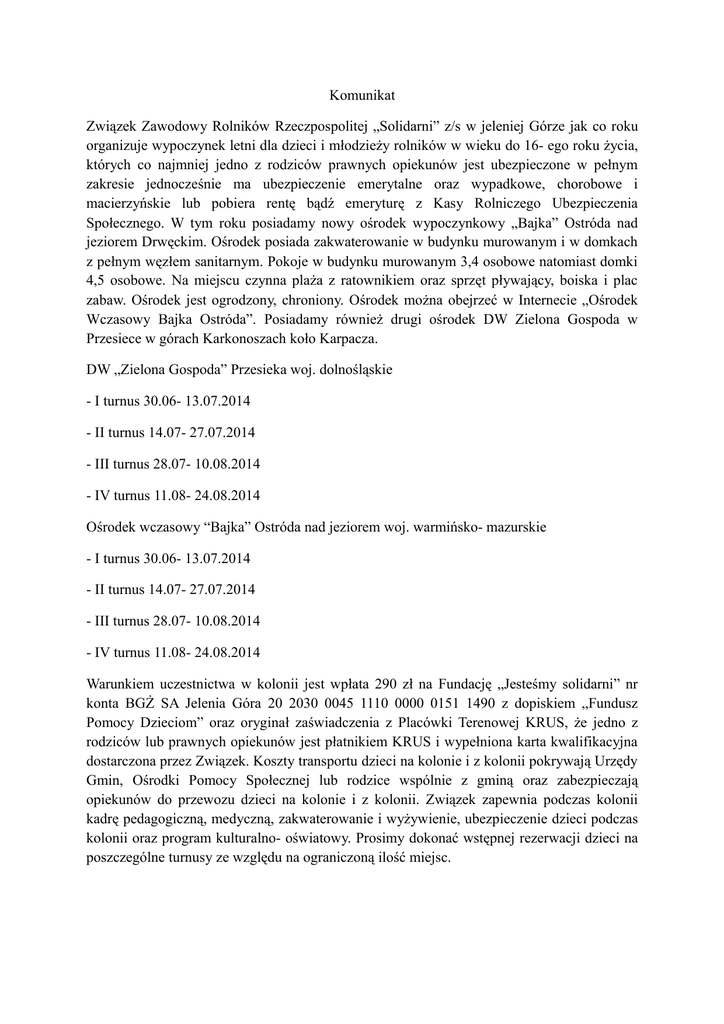 Komunikat

Związek Zawodowy Rolników Rzeczpospolitej „Solidarni” z/s w jeleniej Górze jak co roku organizuje wypoczynek letni dla dzieci i młodzieży rolników w wieku do 16- ego roku życia, których co najmniej jedno z rodziców prawnych opiekunów jest ubezpieczone w pełnym zakresie jednocześnie ma ubezpieczenie emerytalne oraz wypadkowe, chorobowe i macierzyńskie lub pobiera rentę bądź emeryturę z Kasy Rolniczego Ubezpieczenia Społecznego. W tym roku posiadamy nowy ośrodek wypoczynkowy „Bajka” Ostróda nad jeziorem Drwęckim. Ośrodek posiada zakwaterowanie w budynku murowanym i w domkach z pełnym węzłem sanitarnym. Pokoje w budynku murowanym 3,4 osobowe natomiast domki 4,5 osobowe. Na miejscu czynna plaża z ratownikiem oraz sprzęt pływający, boiska i plac zabaw. Ośrodek jest ogrodzony, chroniony. Ośrodek można obejrzeć w Internecie „Ośrodek Wczasowy Bajka Ostróda”. Posiadamy również drugi ośrodek DW Zielona Gospoda w Przesiece w górach Karkonoszach koło Karpacza.

DW „Zielona Gospoda” Przesieka woj. dolnośląskie

- I turnus 30.06- 13.07.2014

- II turnus 14.07- 27.07.2014

- III turnus 28.07- 10.08.2014

- IV turnus 11.08- 24.08.2014

Ośrodek wczasowy “Bajka” Ostróda nad jeziorem woj. warmińsko- mazurskie

- I turnus 30.06- 13.07.2014

- II turnus 14.07- 27.07.2014

- III turnus 28.07- 10.08.2014

- IV turnus 11.08- 24.08.2014

Warunkiem uczestnictwa w kolonii jest wpłata 290 zł na Fundację „Jesteśmy solidarni” nr konta BGŻ SA Jelenia Góra 20 2030 0045 1110 0000 0151 1490 z dopiskiem „Fundusz Pomocy Dzieciom” oraz oryginał zaświadczenia z Placówki Terenowej KRUS, że jedno z rodziców lub prawnych opiekunów jest płatnikiem KRUS i wypełniona karta kwalifikacyjna dostarczona przez Związek. Koszty transportu dzieci na kolonie i z kolonii pokrywają Urzędy Gmin, Ośrodki Pomocy Społecznej lub rodzice wspólnie z gminą oraz zabezpieczają opiekunów do przewozu dzieci na kolonie i z kolonii. Związek zapewnia podczas kolonii kadrę pedagogiczną, medyczną, zakwaterowanie i wyżywienie, ubezpieczenie dzieci podczas kolonii oraz program kulturalno- oświatowy. Prosimy dokonać wstępnej rezerwacji dzieci na poszczególne turnusy ze względu na ograniczoną ilość miejsc.